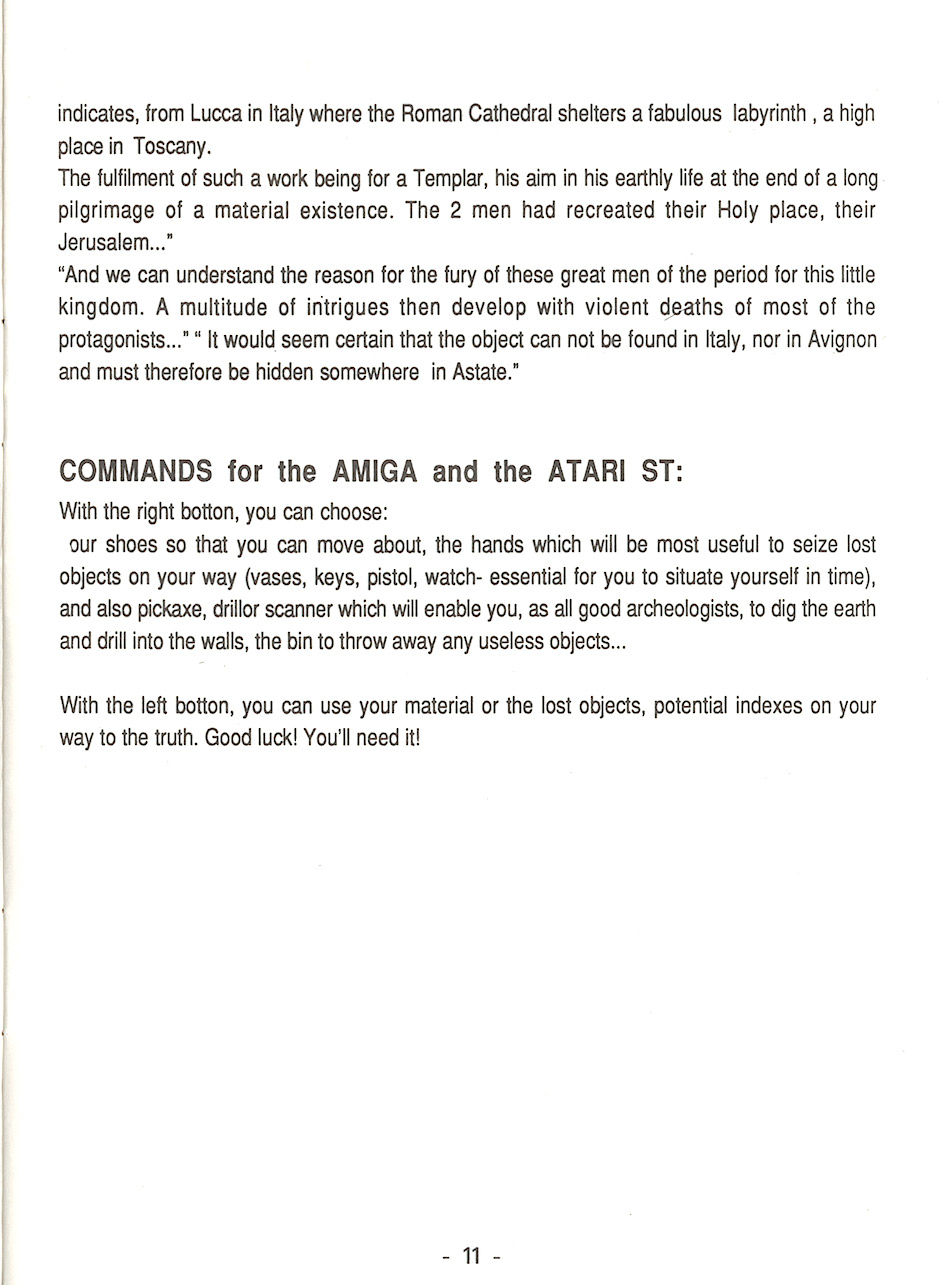 indicates, from Lucca in Italy where the Roman Cathedral shelters a fabulous labyrinth , a high place in Toscany.
The fulfilment of such a work being for a Templar, his aim in his earthly life at the end of a long pilgrimage of a material existence. The 2 men had recreated their Holy place, their Jerusalem..."
"And we can understand the reason for the fury of these great men of the period for this little kingdom. A multitude of intrigues then develop with violent deaths of most of the protagonists..." " It would seem certain that the object can not be found in Italy, nor in Avignon and must therefore be hidden somewhere in Astate."

COMMANDS for the AMIGA and the ATARI ST:

With the right botton, you can choose:
our shoes so that you can move about, the hands which will be most useful to seize lost objects on your way (vases, keys, pistol, watch- essential for you to situate yourself in time), and also pickaxe, drillor scanner which will enable you, as all good archeologists, to dig the earth and drill into the walls, the bin to throw away any useless objects...

With the left botton, you can use your material or the lost objects, potential indexes on your way to the truth. Good luck! You'll need it!

- 11 -